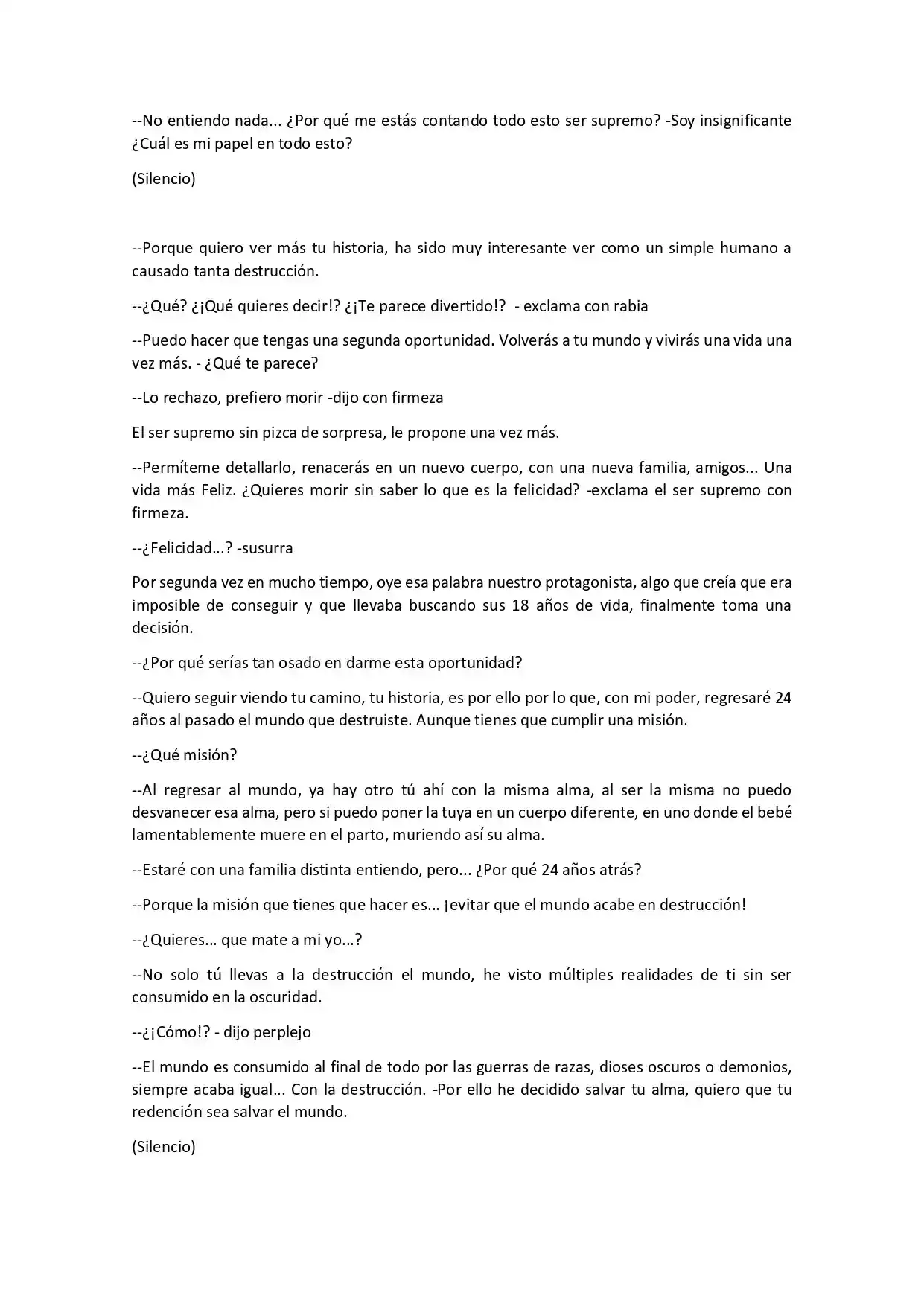 --No entiendo nada... ¿Por qué me estás contando todo esto ser supremo? -Soy insignificante ¿Cuál es mi papel en todo esto?

(Silencio)

--Porque quiero ver más tu historia, ha sido muy interesante ver como un simple humano a causado tanta destrucción.

--¿Qué? ¿¡Qué quieres decir!? ¿¡Te parece divertido!? - exclama con rabia

--Puedo hacer que tengas una segunda oportunidad. Volverás a tu mundo y vivirás una vida una vez más. - ¿Qué te parece?

--Lo rechazo, prefiero morir -dijo con firmeza

El ser supremo sin pizca de sorpresa, le propone una vez más.

--Permíteme detallarlo, renacerás en un nuevo cuerpo, con una nueva familia, amigos... Una vida más Feliz. ¿Quieres morir sin saber lo que es la felicidad? -exclama el ser supremo con firmeza.

--¿Felicidad…? -susurra

Por segunda vez en mucho tiempo, oye esa palabra nuestro protagonista, algo que creía que era imposible de conseguir y que llevaba buscando sus 18 años de vida, finalmente toma una decisión.

--¿Por qué serías tan osado en darme esta oportunidad?

--Quiero seguir viendo tu camino, tu historia, es por ello por lo que, con mi poder, regresaré 24 años al pasado el mundo que destruiste. Aunque tienes que cumplir una misión.

--¿Qué misión?

--Al regresar al mundo, ya hay otro tú ahí con la misma alma, al ser la misma no puedo desvanecer esa alma, pero si puedo poner la tuya en un cuerpo diferente, en uno donde el bebé lamentablemente muere en el parto, muriendo así su alma.

--Estaré con una familia distinta entiendo, pero... ¿Por qué 24 años atrás?

--Porque la misión que tienes que hacer es… ¡evitar que el mundo acabe en destrucción!

--¿Quieres… que mate a mi yo…?

--No solo tú llevas a la destrucción el mundo, he visto múltiples realidades de ti sin ser consumido en la oscuridad.

--¿¡Cómo!? - dijo perplejo

--El mundo es consumido al final de todo por las guerras de razas, dioses oscuros o demonios, siempre acaba igual… Con la destrucción. -Por ello he decidido salvar tu alma, quiero que tu redención sea salvar el mundo.

(Silencio)